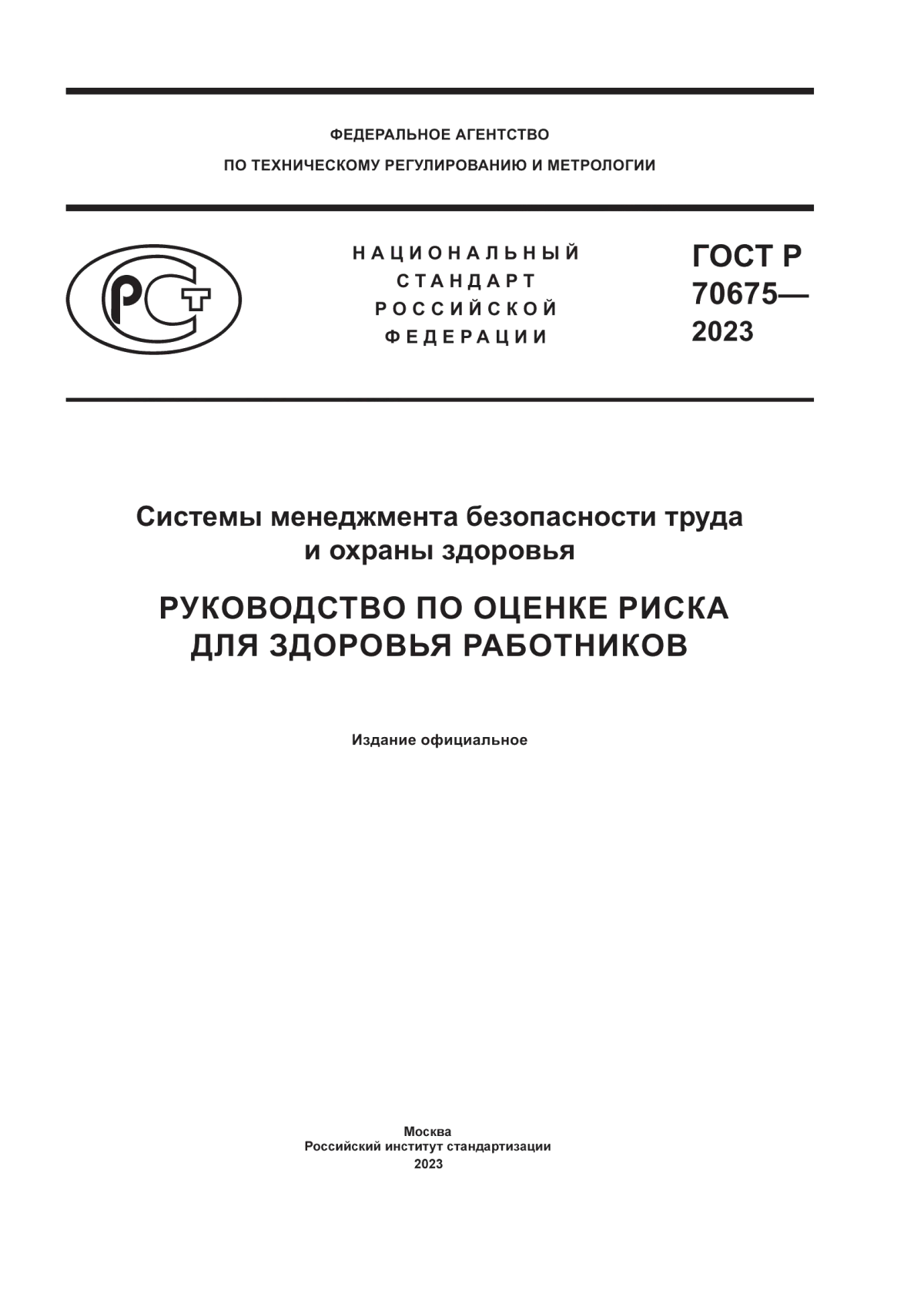 ФЕДЕРАЛЬНОЕ АГЕНТСТВО
ПО ТЕХНИЧЕСКОМУ РЕГУЛИРОВАНИЮ И МЕТРОЛОГИИ

РСТ

НАЦИОНАЛЬНЫЙ
СТАНДАРТ
РОССИЙСКОЙ
ФЕДЕРАЦИИ

ГОСТ Р
70675—
2023

Системы менеджмента безопасности труда
и охраны здоровья

РУКОВОДСТВО ПО ОЦЕНКЕ РИСКА
ДЛЯ ЗДОРОВЬЯ РАБОТНИКОВ

Издание официальное

Москва
Российский институт стандартизации
2023